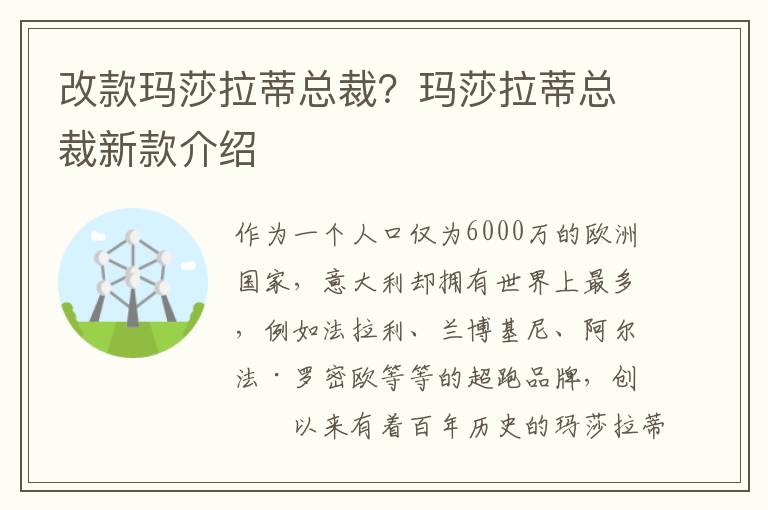 改款玛莎拉蒂总裁？玛莎拉蒂总裁新款介绍

作为一个人口仅为6000万的欧洲国家，意大利却拥有世界上最多，例如法拉利、兰博基尼、阿尔法·罗密欧等等的超跑品牌，创

以来有着百年历史的玛莎拉蒂